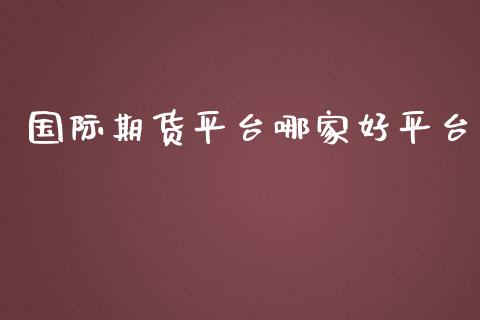 国际期货平台哪家好平台